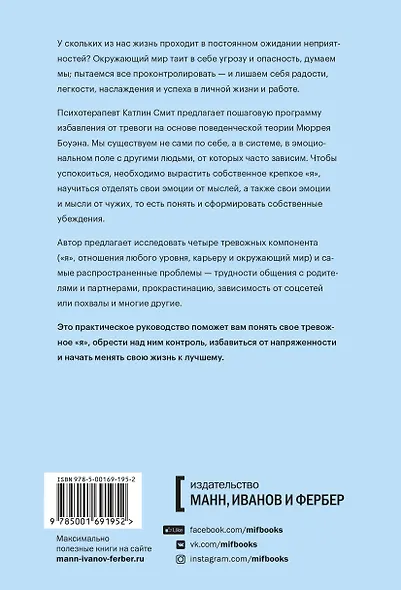 У скольких из нас жизнь проходит в постоянном ожидании неприятностей? Окружающий мир таит в себе угрозу и опасность, думаем мы; пытаемся все проконтролировать — и лишаем себя радости, легкости, наслаждения и успеха в личной жизни и работе.

Психотерапевт Катлин Смит предлагает пошаговую программу избавления от тревоги на основе поведенческой теории Мюррея Боуэна. Мы существуем не сами по себе, а в системе, в эмоциональном поле с другими людьми, от которых часто зависим. Чтобы успокоиться, необходимо вырастить собственное крепкое «я», научиться отделять свои эмоции от мыслей, а также свои эмоции и мысли от чужих, то есть понять и сформировать собственные убеждения.

Автор предлагает исследовать четыре тревожных компонента («я», отношения любого уровня, карьеру и окружающий мир) и самые распространенные проблемы — трудности общения с родителями и партнерами, прокрастинацию, зависимость от соцсетей или похвалы и многие другие.

Это практическое руководство поможет вам понять свое тревожное «я», обрести над ним контроль, избавиться от напряженности и начать менять свою жизнь к лучшему.

ISBN 978-5-00169-195-2

9 785001 691952 >

Максимально полезные книги на сайте mann-ivanov-ferber.ru

издательство
МАНН, ИВАНОВ И ФЕРБЕР

Like
facebook.com/mifbooks
vk.com/mifbooks
instagram.com/mifbooks